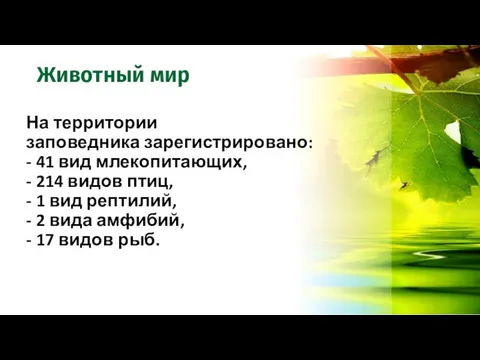 Животный мир

На территории заповедника зарегистрировано:
- 41 вид млекопитающих,
- 214 видов птиц,
- 1 вид рептилий,
- 2 вида амфибий,
- 17 видов рыб.